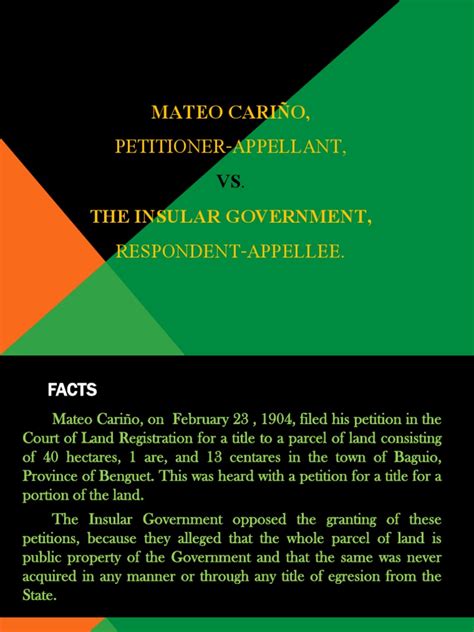 MATEO CARIÑO,
PETITIONER-APPELLANT,
VS.
THE INSULAR GOVERNMENT,
RESPONDENT-APPELLEE.

FACTS

Mateo Cariño, on February 23 , 1904, filed his petition in the Court of Land Registration for a title to a parcel of land consisting of 40 hectares, 1 are, and 13 centares in the town of Baguio, Province of Benguet. This was heard with a petition for a title for a portion of the land.

The Insular Government opposed the granting of these petitions, because they alleged that the whole parcel of land is public property of the Government and that the same was never acquired in any manner or through any title of egresion from the State.